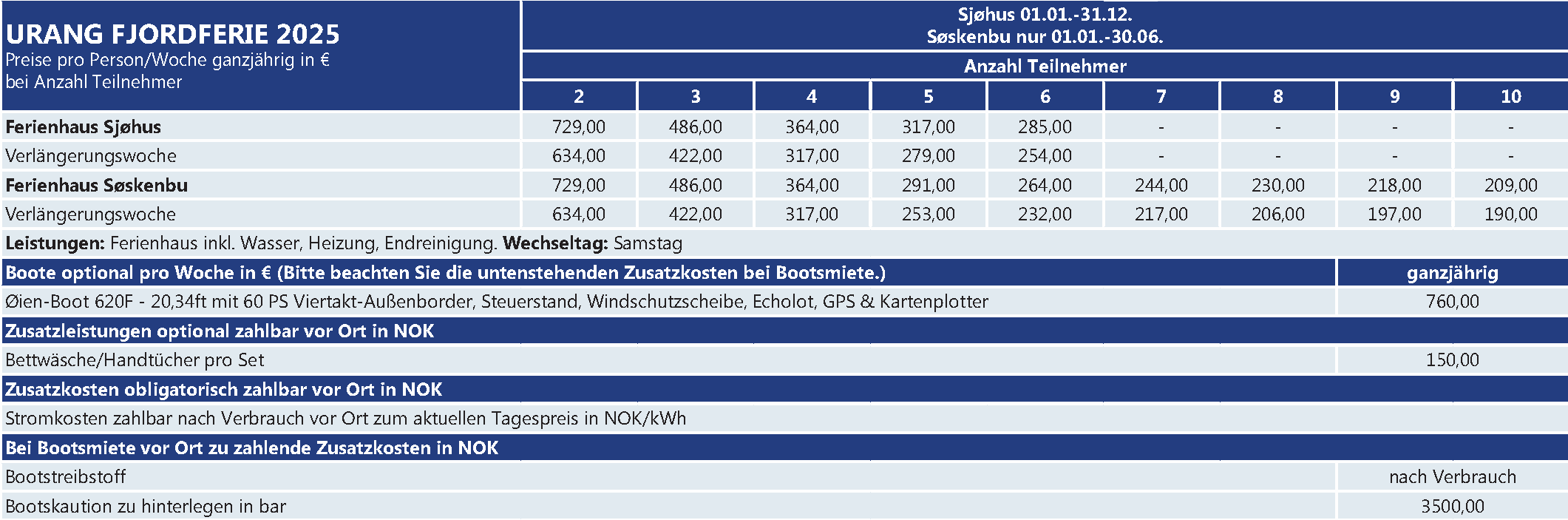 | URANG FJORDFERIE 2025 Preise pro Person/Woche ganzjährig in € bei Anzahl Teilnehmer | Sjøhus 01.01.-31.12. Søskenbu nur 01.01.-30.06. | | | | | | | | |
|---|---|---|---|---|---|---|---|---|---|
| | Anzahl Teilnehmer | | | | | | | | |
| | 2 | 3 | 4 | 5 | 6 | 7 | 8 | 9 | 10 |
| **Ferienhaus Sjøhus** | 729,00 | 486,00 | 364,00 | 317,00 | 285,00 | - | - | - | - |
| Verlängerungswoche | 634,00 | 422,00 | 317,00 | 279,00 | 254,00 | - | - | - | - |
| **Ferienhaus Søskenbu** | 729,00 | 486,00 | 364,00 | 291,00 | 264,00 | 244,00 | 230,00 | 218,00 | 209,00 |
| Verlängerungswoche | 634,00 | 422,00 | 317,00 | 253,00 | 232,00 | 217,00 | 206,00 | 197,00 | 190,00 |

**Leistungen:** Ferienhaus inkl. Wasser, Heizung, Endreinigung. **Wechseltag:** Samstag

| Boote optional pro Woche in € (Bitte beachten Sie die untenstehenden Zusatzkosten bei Bootsmiete.) | ganzjährig |
|---|---|
| Øien-Boot 620F - 20,34ft mit 60 PS Viertakt-Außenborder, Steuerstand, Windschutzscheibe, Echolot, GPS & Kartenplotter | 760,00 |
| **Zusatzleistungen optional zahlbar vor Ort in NOK** | |
| Bettwäsche/Handtücher pro Set | 150,00 |
| **Zusatzkosten obligatorisch zahlbar vor Ort in NOK** | |
| Stromkosten zahlbar nach Verbrauch vor Ort zum aktuellen Tagespreis in NOK/kWh | |
| **Bei Bootsmiete vor Ort zu zahlende Zusatzkosten in NOK** | |
| Bootstreibstoff | nach Verbrauch |
| Bootskaution zu hinterlegen in bar | 3500,00 |